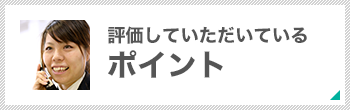 評価していただいている
ポイント